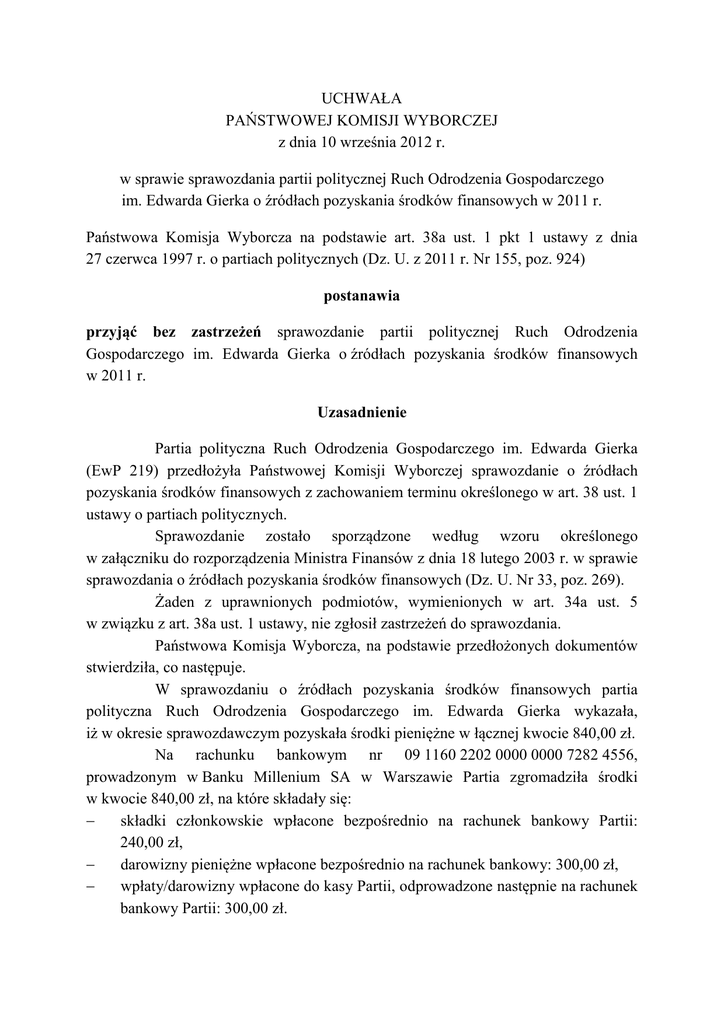 UCHWAŁA
PAŃSTWOWEJ KOMISJI WYBORCZEJ
z dnia 10 września 2012 r.

w sprawie sprawozdania partii politycznej Ruch Odrodzenia Gospodarczego im. Edwarda Gierka o źródłach pozyskania środków finansowych w 2011 r.

Państwowa Komisja Wyborcza na podstawie art. 38a ust. 1 pkt 1 ustawy z dnia 27 czerwca 1997 r. o partiach politycznych (Dz. U. z 2011 r. Nr 155, poz. 924)

postanawia

przyjąć bez zastrzeżeń sprawozdanie partii politycznej Ruch Odrodzenia Gospodarczego im. Edwarda Gierka o źródłach pozyskania środków finansowych w 2011 r.

Uzasadnienie

Partia polityczna Ruch Odrodzenia Gospodarczego im. Edwarda Gierka (EwP 219) przedłożyła Państwowej Komisji Wyborczej sprawozdanie o źródłach pozyskania środków finansowych z zachowaniem terminu określonego w art. 38 ust. 1 ustawy o partiach politycznych.

Sprawozdanie zostało sporządzone według wzoru określonego w załączniku do rozporządzenia Ministra Finansów z dnia 18 lutego 2003 r. w sprawie sprawozdania o źródłach pozyskania środków finansowych (Dz. U. Nr 33, poz. 269).

Żaden z uprawnionych podmiotów, wymienionych w art. 34a ust. 5 w związku z art. 38a ust. 1 ustawy, nie zgłosił zastrzeżeń do sprawozdania.

Państwowa Komisja Wyborcza, na podstawie przedłożonych dokumentów stwierdziła, co następuje.

W sprawozdaniu o źródłach pozyskania środków finansowych partia polityczna Ruch Odrodzenia Gospodarczego im. Edwarda Gierka wykazała, iż w okresie sprawozdawczym pozyskała środki pieniężne w łącznej kwocie 840,00 zł.

Na rachunku bankowym nr 09 1160 2202 0000 0000 7282 4556, prowadzonym w Banku Millenium SA w Warszawie Partia zgromadziła środki w kwocie 840,00 zł, na które składały się:
– składki członkowskie wpłacone bezpośrednio na rachunek bankowy Partii: 240,00 zł,
– darowizny pieniężne wpłacone bezpośrednio na rachunek bankowy: 300,00 zł,
– wpłaty/darowizny wpłacone do kasy Partii, odprowadzone następnie na rachunek bankowy Partii: 300,00 zł.